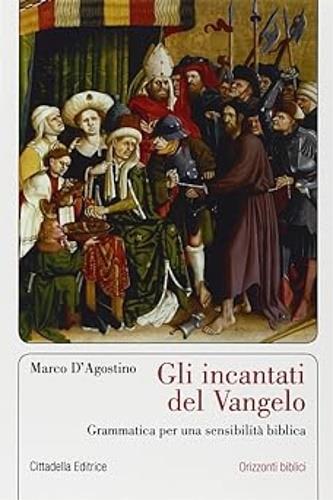 Marco D'Agostino

Gli incantati del Vangelo

Grammatica per una sensibilità biblica

Cittadella Editrice

Orizzonti biblici